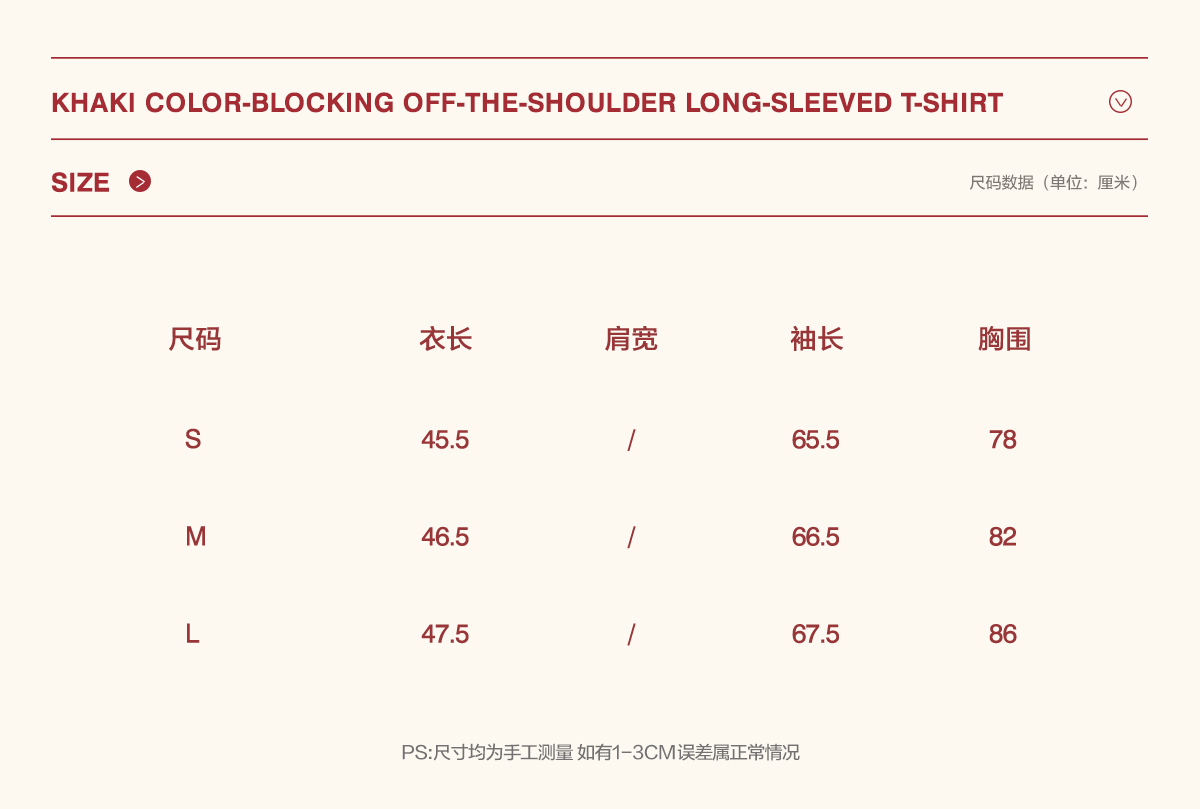 KHAKI COLOR-BLOCKING OFF-THE-SHOULDER LONG-SLEEVED T-SHIRT

SIZE

尺码数据（单位：厘米）

| 尺码 | 衣长 | 肩宽 | 袖长 | 胸围 |
|---|---|---|---|---|
| S | 45.5 | / | 65.5 | 78 |
| M | 46.5 | / | 66.5 | 82 |
| L | 47.5 | / | 67.5 | 86 |

PS:尺寸均为手工测量 如有1-3CM误差属正常情况